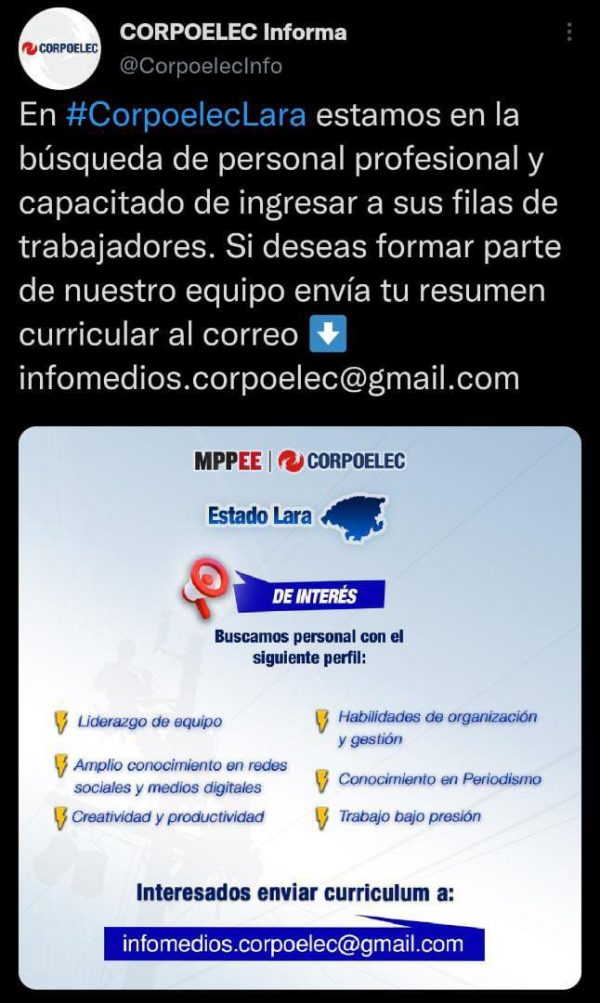 CORPOELEC

CORPOELEC Informa
@CorpoelecInfo

En #CorpoelecLara estamos en la búsqueda de personal profesional y capacitado de ingresar a sus filas de trabajadores. Si deseas formar parte de nuestro equipo envía tu resumen curricular al correo ⬇️ infomedios.corpoelec@gmail.com

MPPEE | CORPOELEC

Estado Lara

DE INTERÉS

Buscamos personal con el siguiente perfil:

Liderazgo de equipo

Amplio conocimiento en redes sociales y medios digitales

Creatividad y productividad

Habilidades de organización y gestión

Conocimiento en Periodismo

Trabajo bajo presión

Interesados enviar curriculum a:

infomedios.corpoelec@gmail.com